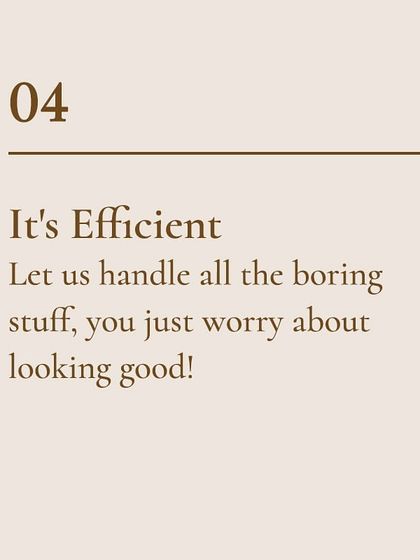 04

It's Efficient
Let us handle all the boring stuff, you just worry about looking good!